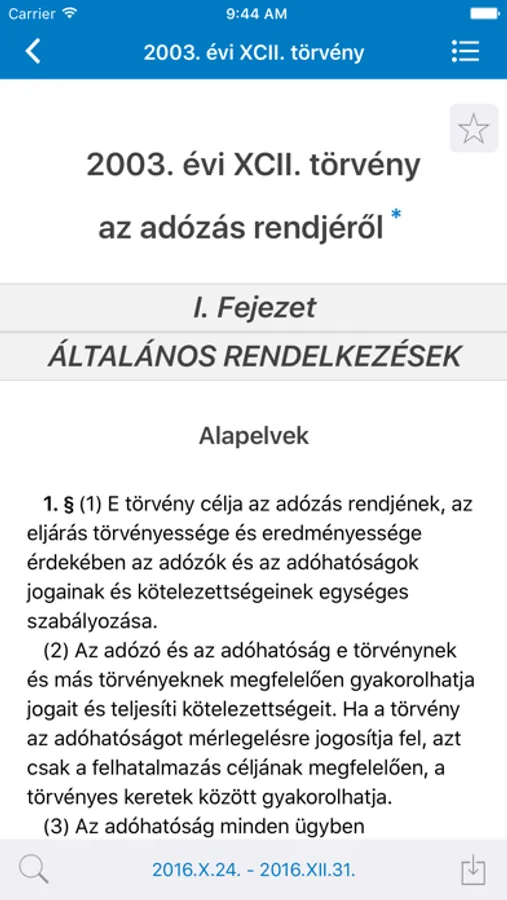 Carrier 9:44 AM

2003. évi XCII. törvény

2003. évi XCII. törvény

az adózás rendjéről *

I. Fejezet

ÁLTALÁNOS RENDELKEZÉSEK

Alapelvek

1. § (1) E törvény célja az adózás rendjének, az eljárás törvényessége és eredményessége érdekében az adózók és az adóhatóságok jogainak és kötelezettségeinek egységes szabályozása.

(2) Az adózó és az adóhatóság e törvénynek és más törvényeknek megfelelően gyakorolhatja jogait és teljesíti kötelezettségeit. Ha a törvény az adóhatóságot mérlegelésre jogosítja fel, azt csak a felhatalmazás céljának megfelelően, a törvényes keretek között gyakorolhatja.

(3) Az adóhatóság minden ügyben

2016.X.24. - 2016.XII.31.